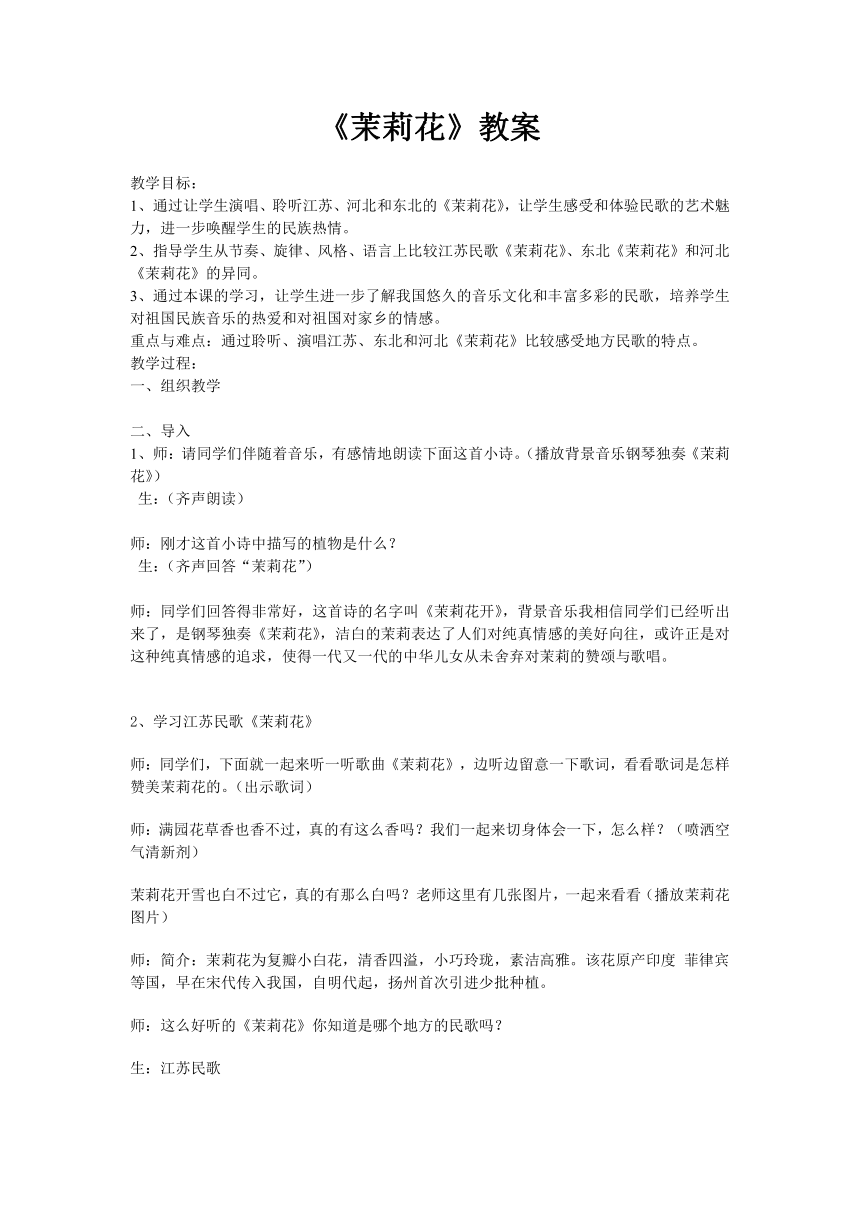 《茉莉花》教案

教学目标：
1、通过让学生演唱、聆听江苏、河北和东北的《茉莉花》，让学生感受和体验民歌的艺术魅力，进一步唤醒学生的民族热情。
2、指导学生从节奏、旋律、风格、语言上比较江苏民歌《茉莉花》、东北《茉莉花》和河北《茉莉花》的异同。
3、通过本课的学习，让学生进一步了解我国悠久的音乐文化和丰富多彩的民歌，培养学生对祖国民族音乐的热爱和对祖国对家乡的情感。
重点与难点：通过聆听、演唱江苏、东北和河北《茉莉花》比较感受地方民歌的特点。
教学过程：
一、组织教学

二、导入
1、师：请同学们伴随着音乐，有感情地朗读下面这首小诗。（播放背景音乐钢琴独奏《茉莉花》）
生：（齐声朗读）

师：刚才这首小诗中描写的植物是什么？
生：（齐声回答“茉莉花”）

师：同学们回答得非常好，这首诗的名字叫《茉莉花开》，背景音乐我相信同学们已经听出来了，是钢琴独奏《茉莉花》，洁白的茉莉表达了人们对纯真情感的美好向往，或许正是对这种纯真情感的追求，使得一代又一代的中华儿女从未舍弃对茉莉的赞颂与歌唱。

2、学习江苏民歌《茉莉花》

师：同学们，下面就一起来听一听歌曲《茉莉花》，边听边留意一下歌词，看看歌词是怎样赞美茉莉花的。（出示歌词）

师：满园花草香也香不过，真的有这么香吗？我们一起来切身体会一下，怎么样？（喷洒空气清新剂）

茉莉花开雪也白不过它，真的有那么白吗？老师这里有几张图片，一起来看看（播放茉莉花图片）

师：简介：茉莉花为复瓣小白花，清香四溢，小巧玲珑，素洁高雅。该花原产印度 菲律宾等国，早在宋代传入我国，自明代起，扬州首次引进少批种植。

师：这么好听的《茉莉花》你知道是哪个地方的民歌吗？

生：江苏民歌